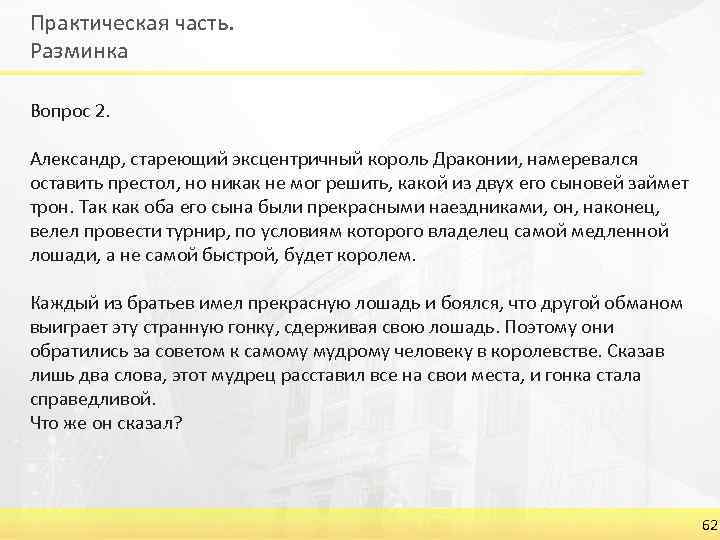 Практическая часть.
Разминка

Вопрос 2.

Александр, стареющий эксцентричный король Драконии, намеревался оставить престол, но никак не мог решить, какой из двух его сыновей займет трон. Так как оба его сына были прекрасными наездниками, он, наконец, велел провести турнир, по условиям которого владелец самой медленной лошади, а не самой быстрой, будет королем.

Каждый из братьев имел прекрасную лошадь и боялся, что другой обманом выиграет эту странную гонку, сдерживая свою лошадь. Поэтому они обратились за советом к самому мудрому человеку в королевстве. Сказав лишь два слова, этот мудрец расставил все на свои места, и гонка стала справедливой.
Что же он сказал?

62